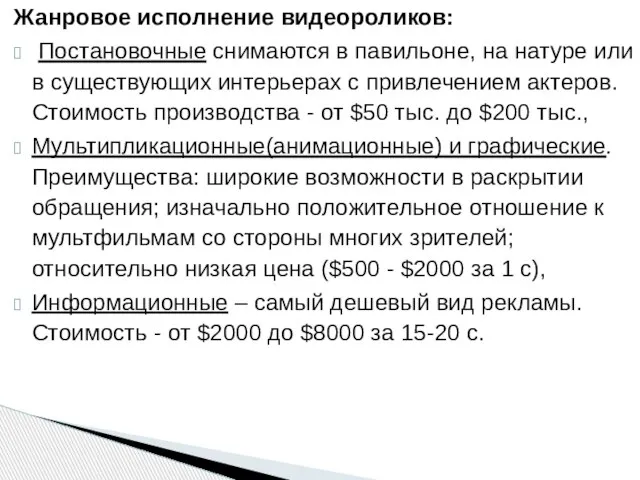 Жанровое исполнение видеороликов:

Постановочные снимаются в павильоне, на натуре или в существующих интерьерах с привлечением актеров. Стоимость производства - от \$50 тыс. до \$200 тыс.,

Мультипликационные(анимационные) и графические. Преимущества: широкие возможности в раскрытии обращения; изначально положительное отношение к мультфильмам со стороны многих зрителей; относительно низкая цена (\$500 - \$2000 за 1 с),

Информационные – самый дешевый вид рекламы. Стоимость - от \$2000 до \$8000 за 15-20 с.